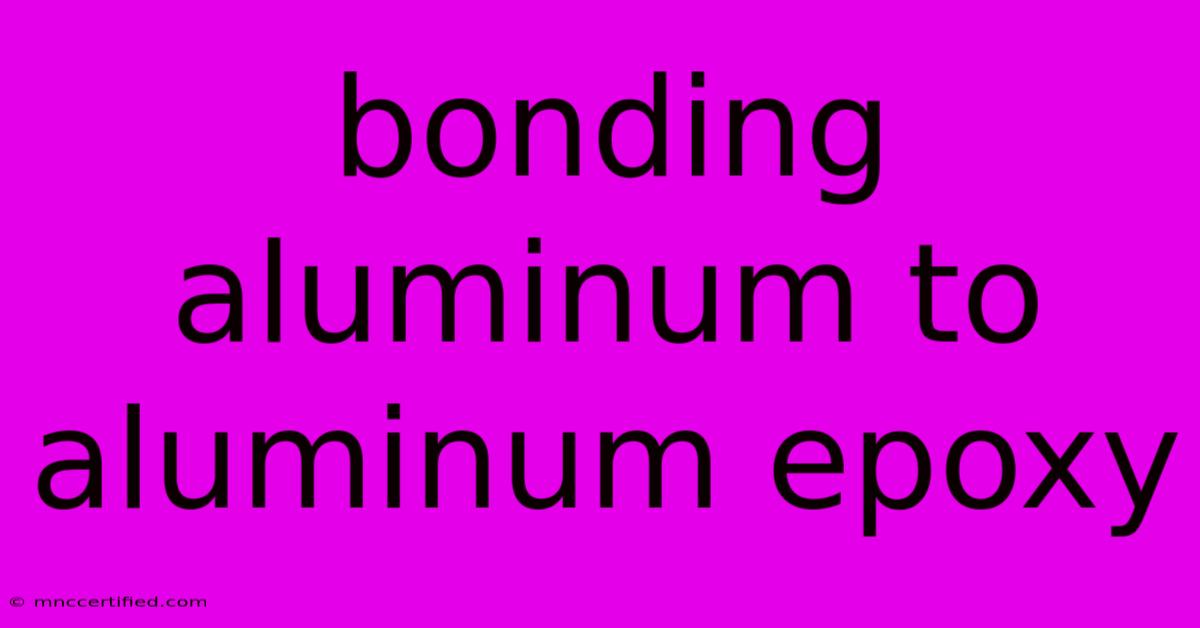 bonding aluminum to aluminum epoxy

© mnccertified.com